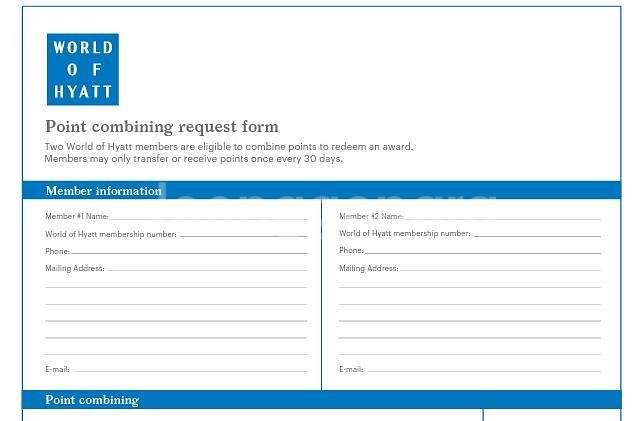 WORLD
OF
HYATT

Point combining request form

Two World of Hyatt members are eligible to combine points to redeem an award. Members may only transfer or receive points once every 30 days.

Member information

Member #1 Name: ____
World of Hyatt membership number: ____
Phone: ____
Mailing Address: ____
____
____
____
____
E-mail: ____

Member #2 Name: ____
World of Hyatt membership number: ____
Phone: ____
Mailing Address: ____
____
____
____
____
E-mail: ____

Point combining